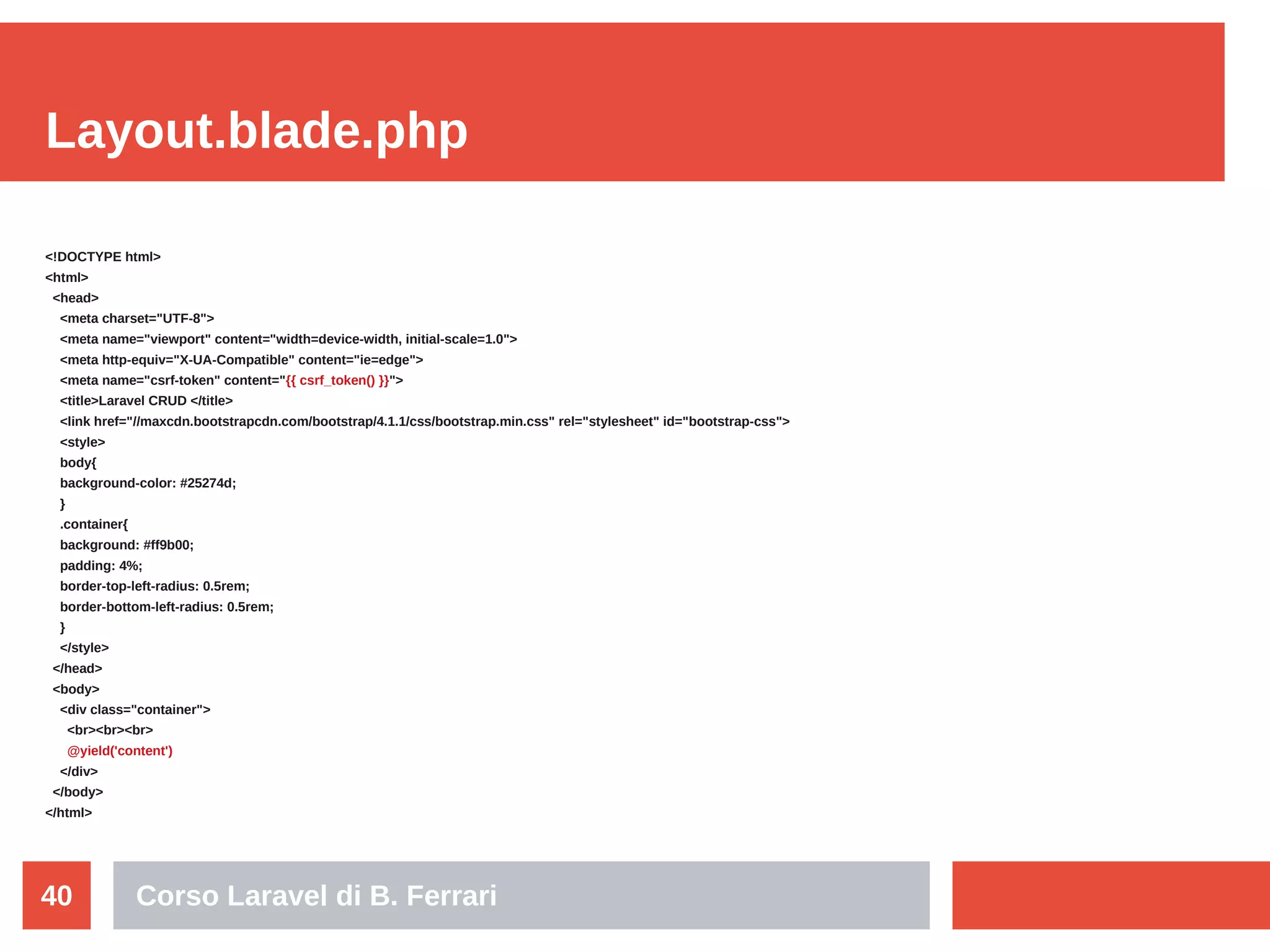 Layout.blade.php

<!DOCTYPE html>
<html>
<head>
<meta charset="UTF-8">
<meta name="viewport" content="width=device-width, initial-scale=1.0">
<meta http-equiv="X-UA-Compatible" content="ie=edge">
<meta name="csrf-token" content="{{ csrf_token() }}">
<title>Laravel CRUD </title>
<link href="//maxcdn.bootstrapcdn.com/bootstrap/4.1.1/css/bootstrap.min.css" rel="stylesheet" id="bootstrap-css">
<style>
body{
background-color: #25274d;
}
.container{
background: #ff9b00;
padding: 4%;
border-top-left-radius: 0.5rem;
border-bottom-left-radius: 0.5rem;
}
</style>
</head>
<body>
<div class="container">
<br><br><br>
@yield('content')
</div>
</body>
</html>

40

Corso Laravel di B. Ferrari